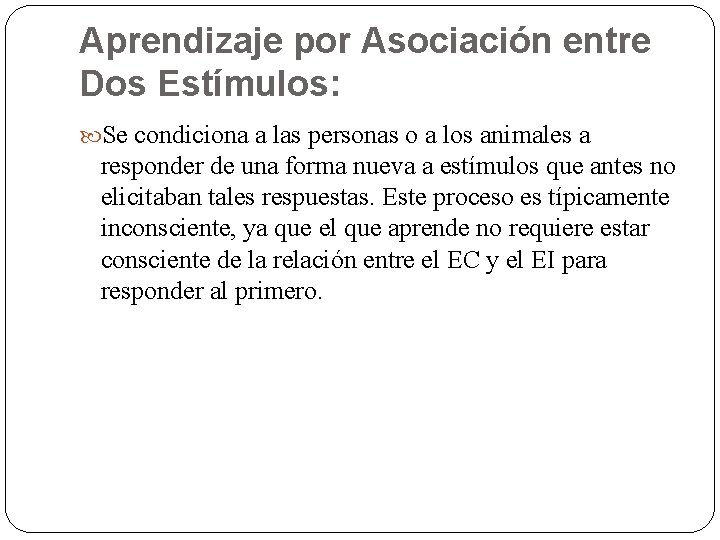 Aprendizaje por Asociación entre Dos Estímulos:

Se condiciona a las personas o a los animales a responder de una forma nueva a estímulos que antes no elicitaban tales respuestas. Este proceso es típicamente inconsciente, ya que el que aprende no requiere estar consciente de la relación entre el EC y el EI para responder al primero.